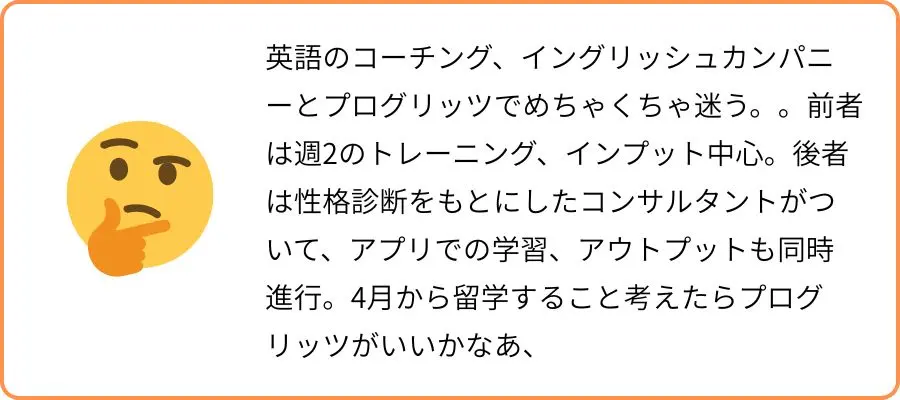 英語のコーチング、イングリッシュカンパニーとプログリッツでめちゃくちゃ迷う。。前者は週2のトレーニング、インプット中心。後者は性格診断をもとにしたコンサルタントがついて、アプリでの学習、アウトプットも同時進行。4月から留学すること考えたらプログリッツがいいかなあ、